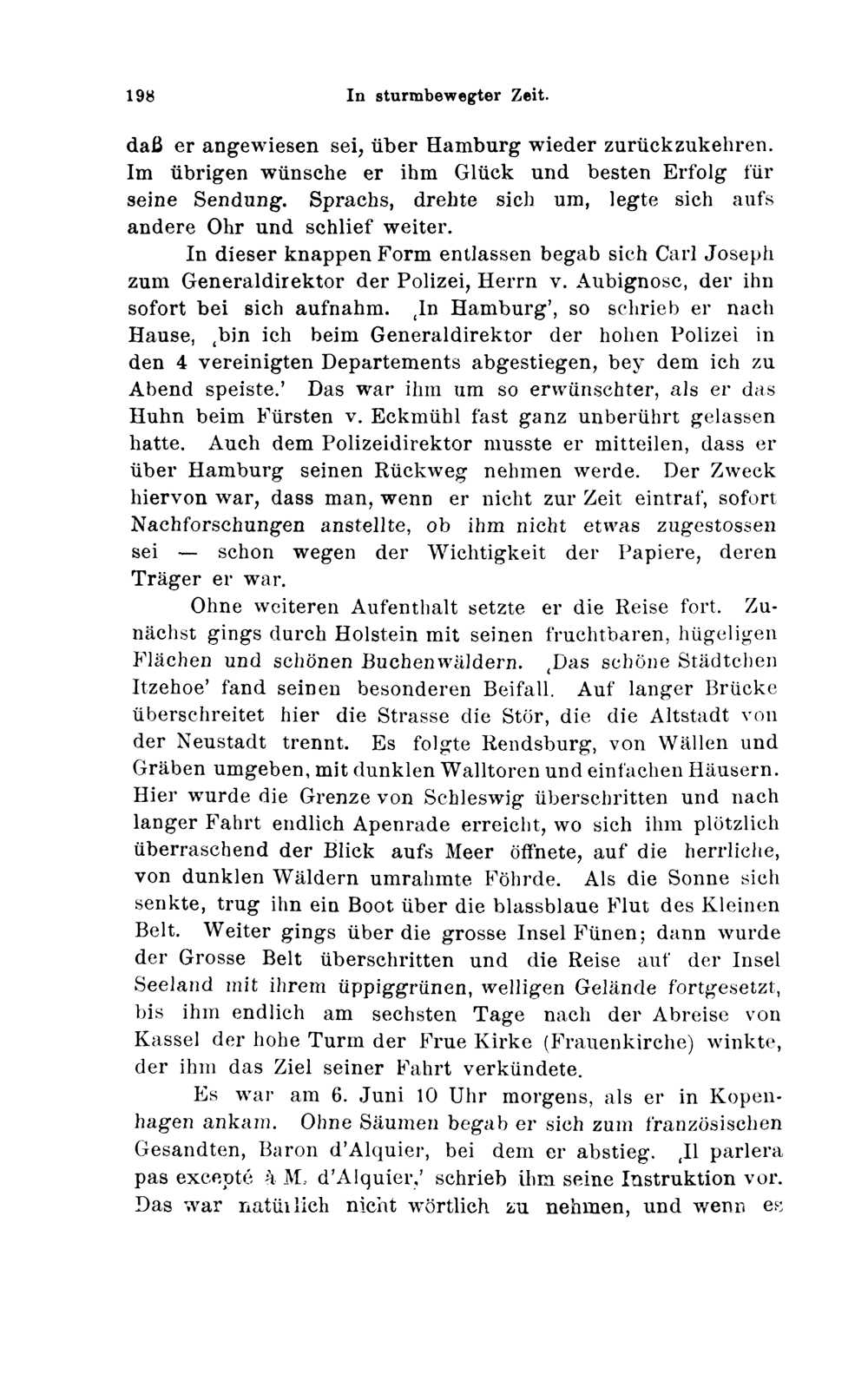 198 In sturmbewegter Zeit.

daß er angewiesen sei, über Hamburg wieder zurückzukehren. Im übrigen wünsche er ihm Glück und besten Erfolg für seine Sendung. Sprachs, drehte sich um, legte sich aufs andere Ohr und schlief weiter.

In dieser knappen Form entlassen begab sich Carl Joseph zum Generaldirektor der Polizei, Herrn v. Aubignosc, der ihn sofort bei sich aufnahm. ‚In Hamburg', so schrieb er nach Hause, ‚bin ich beim Generaldirektor der hohen Polizei in den 4 vereinigten Departements abgestiegen, bey dem ich zu Abend speiste.' Das war ihm um so erwünschter, als er das Huhn beim Fürsten v. Eckmühl fast ganz unberührt gelassen hatte. Auch dem Polizeidirektor musste er mitteilen, dass er über Hamburg seinen Rückweg nehmen werde. Der Zweck hiervon war, dass man, wenn er nicht zur Zeit eintraf, sofort Nachforschungen anstellte, ob ihm nicht etwas zugestossen sei — schon wegen der Wichtigkeit der Papiere, deren Träger er war.

Ohne weiteren Aufenthalt setzte er die Reise fort. Zunächst gings durch Holstein mit seinen fruchtbaren, hügeligen Flächen und schönen Buchenwäldern. ‚Das schöne Städtchen Itzehoe' fand seinen besonderen Beifall. Auf langer Brücke überschreitet hier die Strasse die Stör, die die Altstadt von der Neustadt trennt. Es folgte Rendsburg, von Wällen und Gräben umgeben, mit dunklen Walltoren und einfachen Häusern. Hier wurde die Grenze von Schleswig überschritten und nach langer Fahrt endlich Apenrade erreicht, wo sich ihm plötzlich überraschend der Blick aufs Meer öffnete, auf die herrliche, von dunklen Wäldern umrahmte Föhrde. Als die Sonne sich senkte, trug ihn ein Boot über die blassblaue Flut des Kleinen Belt. Weiter gings über die grosse Insel Fünen; dann wurde der Grosse Belt überschritten und die Reise auf der Insel Seeland mit ihrem üppiggrünen, welligen Gelände fortgesetzt, bis ihm endlich am sechsten Tage nach der Abreise von Kassel der hohe Turm der Frue Kirke (Frauenkirche) winkte, der ihm das Ziel seiner Fahrt verkündete.

Es war am 6. Juni 10 Uhr morgens, als er in Kopenhagen ankam. Ohne Säumen begab er sich zum französischen Gesandten, Baron d'Alquier, bei dem er abstieg. ‚Il parlera pas excepté à M. d'Alquier,' schrieb ihm seine Instruktion vor. Das war natürlich nicht wörtlich zu nehmen, und wenn es